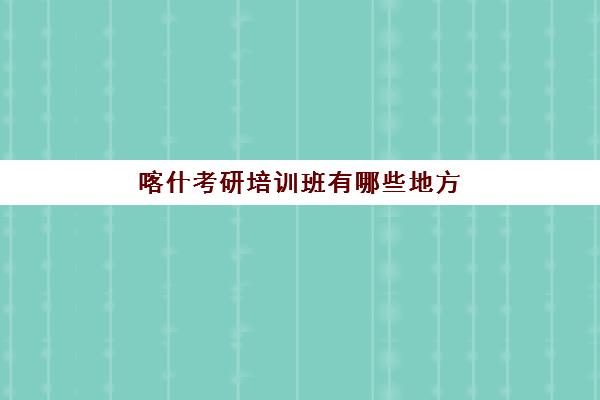 喀什考研培训班有哪些地方